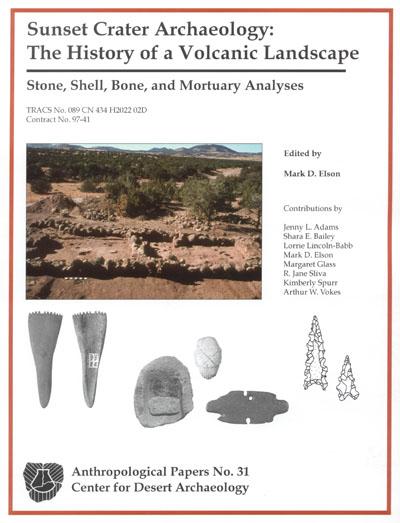 Sunset Crater Archaeology: The History of a Volcanic Landscape

Stone, Shell, Bone, and Mortuary Analyses

TRACS No. 089 CN 434 H2022 02D
Contract No. 97-41

Edited by

Mark D. Elson

Contributions by

Jenny L. Adams
Shara E. Bailey
Lorrie Lincoln-Babb
Mark D. Elson
Margaret Glass
R. Jane Sliva
Kimberly Spurr
Arthur W. Vokes

Anthropological Papers No. 31
Center for Desert Archaeology